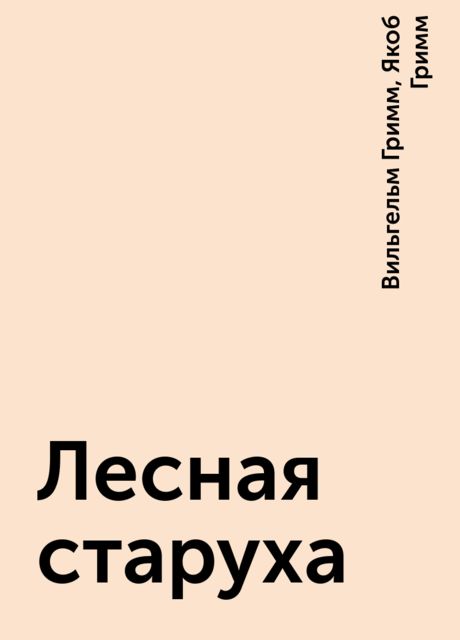 Вильгельм Гримм, Якоб Гримм

Лесная старуха